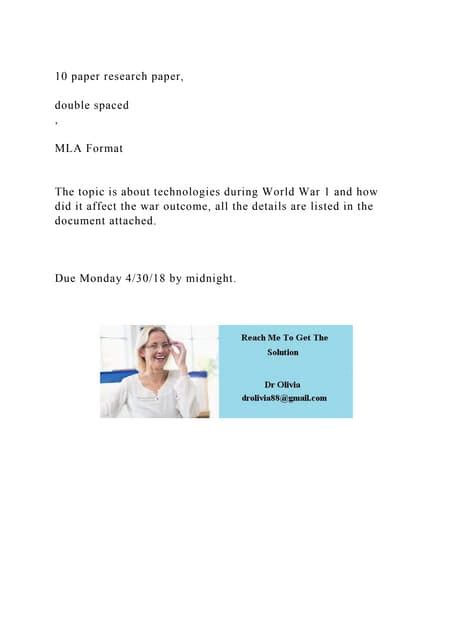 10 paper research paper,

double spaced
,

MLA Format

The topic is about technologies during World War 1 and how did it affect the war outcome, all the details are listed in the document attached.

Due Monday 4/30/18 by midnight.

Reach Me To Get The Solution

Dr Olivia
drolivia88@gmail.com